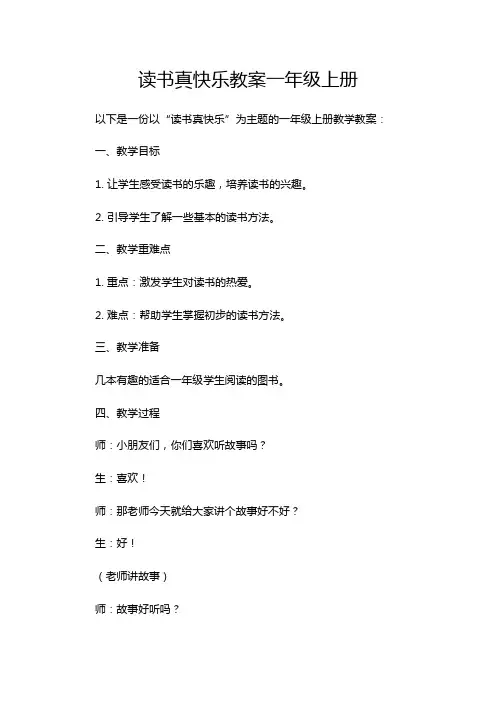 读书真快乐教案一年级上册

以下是一份以“读书真快乐”为主题的一年级上册教学教案：

一、教学目标

1. 让学生感受读书的乐趣，培养读书的兴趣。

2. 引导学生了解一些基本的读书方法。

二、教学重难点

1. 重点：激发学生对读书的热爱。

2. 难点：帮助学生掌握初步的读书方法。

三、教学准备

几本有趣的适合一年级学生阅读的图书。

四、教学过程

师：小朋友们，你们喜欢听故事吗？

生：喜欢！

师：那老师今天就给大家讲个故事好不好？

生：好！

（老师讲故事）

师：故事好听吗？